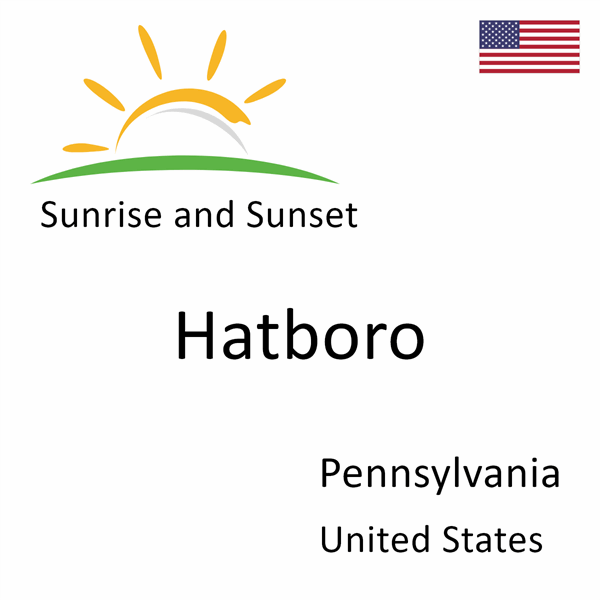 Sunrise and Sunset

Hatboro

Pennsylvania

United States